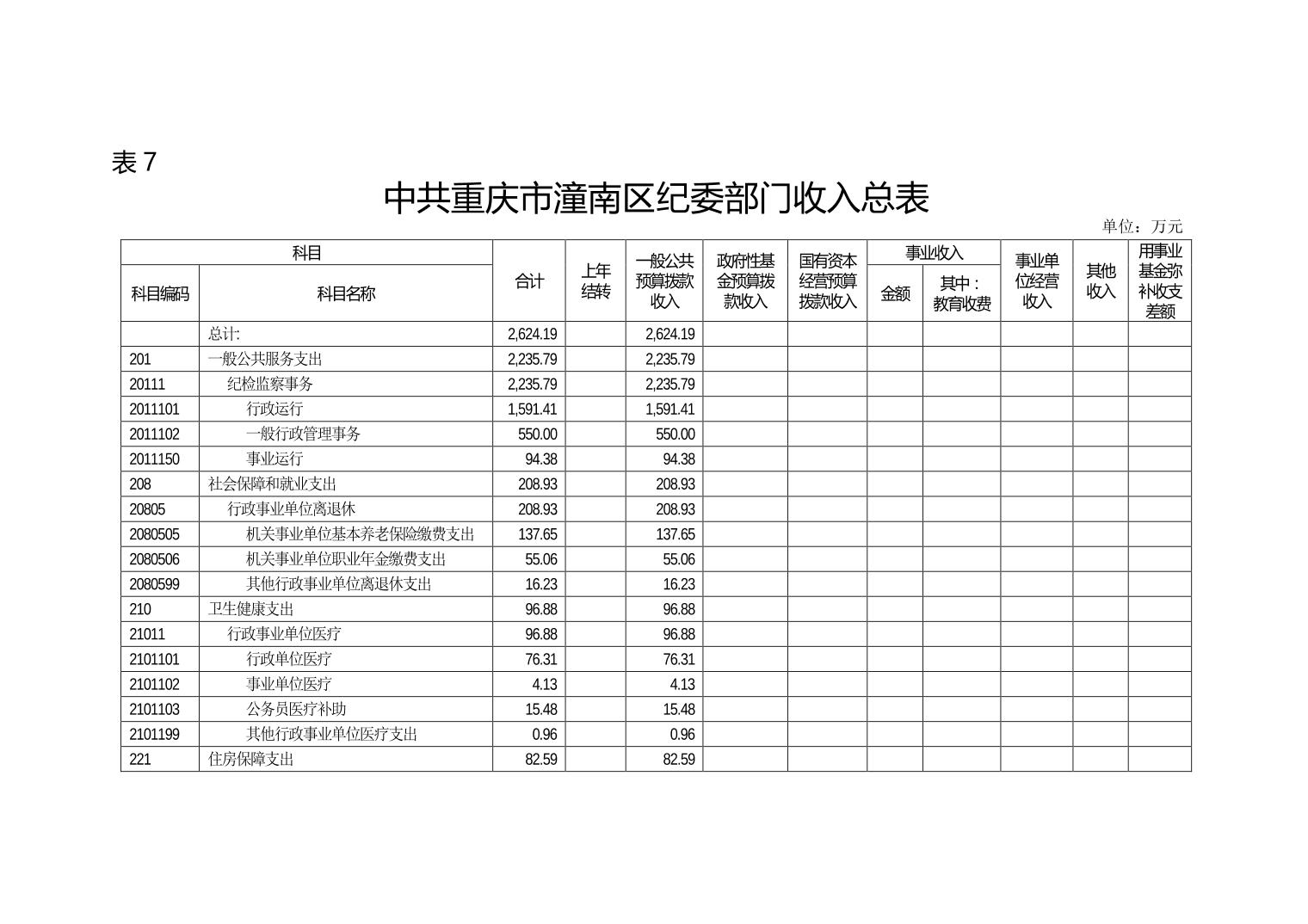 表 7

中共重庆市潼南区纪委部门收入总表

单位：万元

| 科目编码 | 科目名称 | 合计 | 上年结转 | 一般公共预算拨款收入 | 政府性基金预算拨款收入 | 国有资本经营预算拨款收入 | 事业收入 金额 | 事业收入 其中：教育收费 | 事业单位经营收入 | 其他收入 | 用事业基金弥补收支差额 |
|---|---|---|---|---|---|---|---|---|---|---|---|
| | 总计: | 2,624.19 | | 2,624.19 | | | | | | | |
| 201 | 一般公共服务支出 | 2,235.79 | | 2,235.79 | | | | | | | |
| 20111 | 纪检监察事务 | 2,235.79 | | 2,235.79 | | | | | | | |
| 2011101 | 行政运行 | 1,591.41 | | 1,591.41 | | | | | | | |
| 2011102 | 一般行政管理事务 | 550.00 | | 550.00 | | | | | | | |
| 2011150 | 事业运行 | 94.38 | | 94.38 | | | | | | | |
| 208 | 社会保障和就业支出 | 208.93 | | 208.93 | | | | | | | |
| 20805 | 行政事业单位离退休 | 208.93 | | 208.93 | | | | | | | |
| 2080505 | 机关事业单位基本养老保险缴费支出 | 137.65 | | 137.65 | | | | | | | |
| 2080506 | 机关事业单位职业年金缴费支出 | 55.06 | | 55.06 | | | | | | | |
| 2080599 | 其他行政事业单位离退休支出 | 16.23 | | 16.23 | | | | | | | |
| 210 | 卫生健康支出 | 96.88 | | 96.88 | | | | | | | |
| 21011 | 行政事业单位医疗 | 96.88 | | 96.88 | | | | | | | |
| 2101101 | 行政单位医疗 | 76.31 | | 76.31 | | | | | | | |
| 2101102 | 事业单位医疗 | 4.13 | | 4.13 | | | | | | | |
| 2101103 | 公务员医疗补助 | 15.48 | | 15.48 | | | | | | | |
| 2101199 | 其他行政事业单位医疗支出 | 0.96 | | 0.96 | | | | | | | |
| 221 | 住房保障支出 | 82.59 | | 82.59 | | | | | | | |